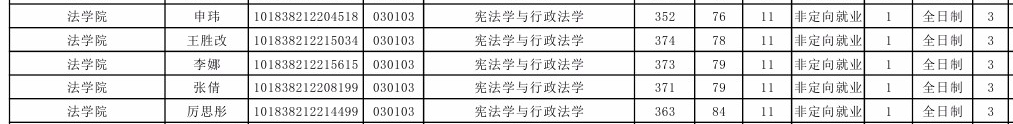 | 法学院 | 申玮 | 101838212204518 | 030103 | 宪法学与行政法学 | 352 | 76 | 11 | 非定向就业 | 1 | 全日制 | 3 |
|---|---|---|---|---|---|---|---|---|---|---|---|
| 法学院 | 王胜改 | 101838212215034 | 030103 | 宪法学与行政法学 | 374 | 78 | 11 | 非定向就业 | 1 | 全日制 | 3 |
| 法学院 | 李娜 | 101838212215615 | 030103 | 宪法学与行政法学 | 373 | 79 | 11 | 非定向就业 | 1 | 全日制 | 3 |
| 法学院 | 张倩 | 101838212208199 | 030103 | 宪法学与行政法学 | 371 | 79 | 11 | 非定向就业 | 1 | 全日制 | 3 |
| 法学院 | 厉思彤 | 101838212214499 | 030103 | 宪法学与行政法学 | 363 | 84 | 11 | 非定向就业 | 1 | 全日制 | 3 |